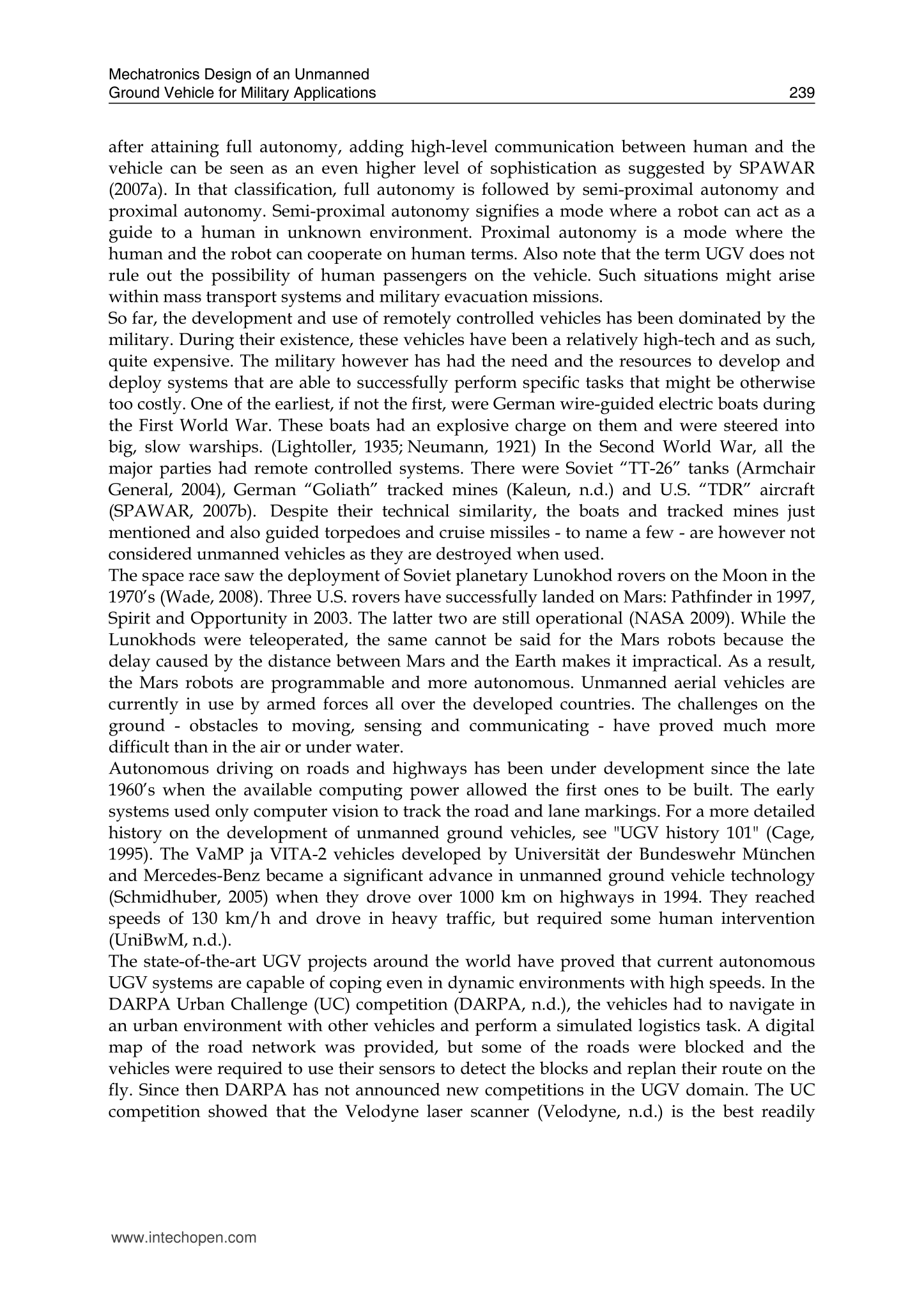 Mechatronics Design of an Unmanned
Ground Vehicle for Military Applications 239

after attaining full autonomy, adding high-level communication between human and the vehicle can be seen as an even higher level of sophistication as suggested by SPAWAR (2007a). In that classification, full autonomy is followed by semi-proximal autonomy and proximal autonomy. Semi-proximal autonomy signifies a mode where a robot can act as a guide to a human in unknown environment. Proximal autonomy is a mode where the human and the robot can cooperate on human terms. Also note that the term UGV does not rule out the possibility of human passengers on the vehicle. Such situations might arise within mass transport systems and military evacuation missions.
So far, the development and use of remotely controlled vehicles has been dominated by the military. During their existence, these vehicles have been a relatively high-tech and as such, quite expensive. The military however has had the need and the resources to develop and deploy systems that are able to successfully perform specific tasks that might be otherwise too costly. One of the earliest, if not the first, were German wire-guided electric boats during the First World War. These boats had an explosive charge on them and were steered into big, slow warships. (Lightoller, 1935; Neumann, 1921) In the Second World War, all the major parties had remote controlled systems. There were Soviet “TT-26” tanks (Armchair General, 2004), German “Goliath” tracked mines (Kaleun, n.d.) and U.S. “TDR” aircraft (SPAWAR, 2007b). Despite their technical similarity, the boats and tracked mines just mentioned and also guided torpedoes and cruise missiles - to name a few - are however not considered unmanned vehicles as they are destroyed when used.
The space race saw the deployment of Soviet planetary Lunokhod rovers on the Moon in the 1970’s (Wade, 2008). Three U.S. rovers have successfully landed on Mars: Pathfinder in 1997, Spirit and Opportunity in 2003. The latter two are still operational (NASA 2009). While the Lunokhods were teleoperated, the same cannot be said for the Mars robots because the delay caused by the distance between Mars and the Earth makes it impractical. As a result, the Mars robots are programmable and more autonomous. Unmanned aerial vehicles are currently in use by armed forces all over the developed countries. The challenges on the ground - obstacles to moving, sensing and communicating - have proved much more difficult than in the air or under water.
Autonomous driving on roads and highways has been under development since the late 1960’s when the available computing power allowed the first ones to be built. The early systems used only computer vision to track the road and lane markings. For a more detailed history on the development of unmanned ground vehicles, see "UGV history 101" (Cage, 1995). The VaMP ja VITA-2 vehicles developed by Universität der Bundeswehr München and Mercedes-Benz became a significant advance in unmanned ground vehicle technology (Schmidhuber, 2005) when they drove over 1000 km on highways in 1994. They reached speeds of 130 km/h and drove in heavy traffic, but required some human intervention (UniBwM, n.d.).
The state-of-the-art UGV projects around the world have proved that current autonomous UGV systems are capable of coping even in dynamic environments with high speeds. In the DARPA Urban Challenge (UC) competition (DARPA, n.d.), the vehicles had to navigate in an urban environment with other vehicles and perform a simulated logistics task. A digital map of the road network was provided, but some of the roads were blocked and the vehicles were required to use their sensors to detect the blocks and replan their route on the fly. Since then DARPA has not announced new competitions in the UGV domain. The UC competition showed that the Velodyne laser scanner (Velodyne, n.d.) is the best readily

www.intechopen.com